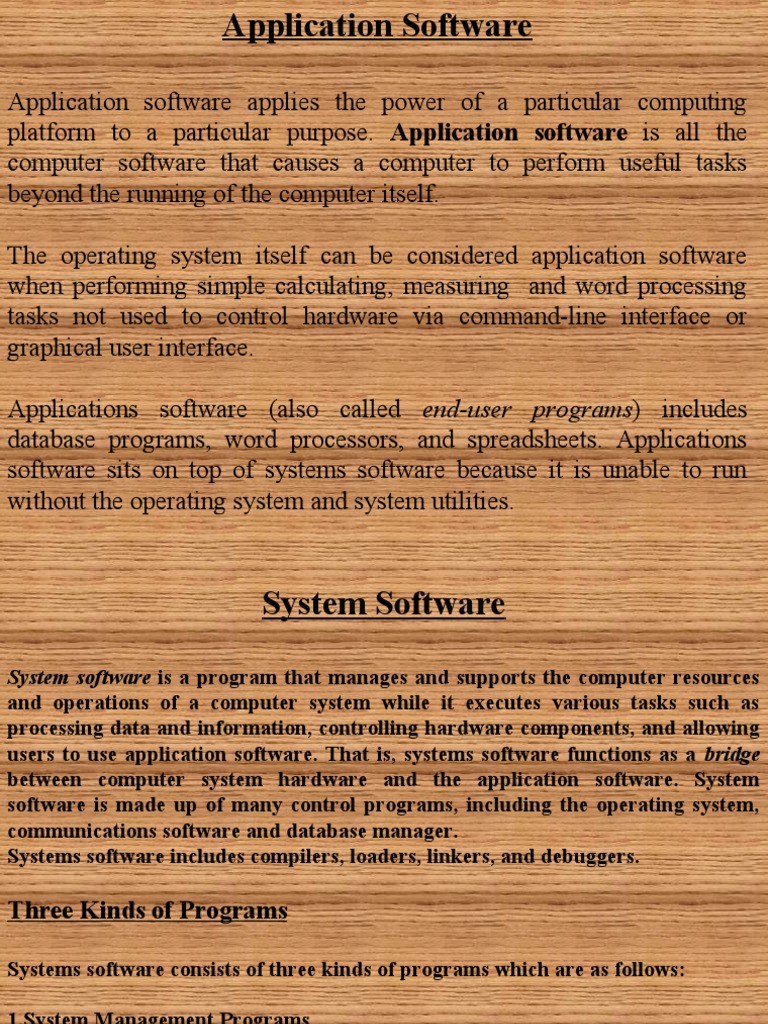 Application Software

Application software applies the power of a particular computing platform to a particular purpose. Application software is all the computer software that causes a computer to perform useful tasks beyond the running of the computer itself.

The operating system itself can be considered application software when performing simple calculating, measuring and word processing tasks not used to control hardware via command-line interface or graphical user interface.

Applications software (also called end-user programs) includes database programs, word processors, and spreadsheets. Applications software sits on top of systems software because it is unable to run without the operating system and system utilities.

System Software

System software is a program that manages and supports the computer resources and operations of a computer system while it executes various tasks such as processing data and information, controlling hardware components, and allowing users to use application software. That is, systems software functions as a bridge between computer system hardware and the application software. System software is made up of many control programs, including the operating system, communications software and database manager.
Systems software includes compilers, loaders, linkers, and debuggers.

Three Kinds of Programs

Systems software consists of three kinds of programs which are as follows:

1.System Management Programs